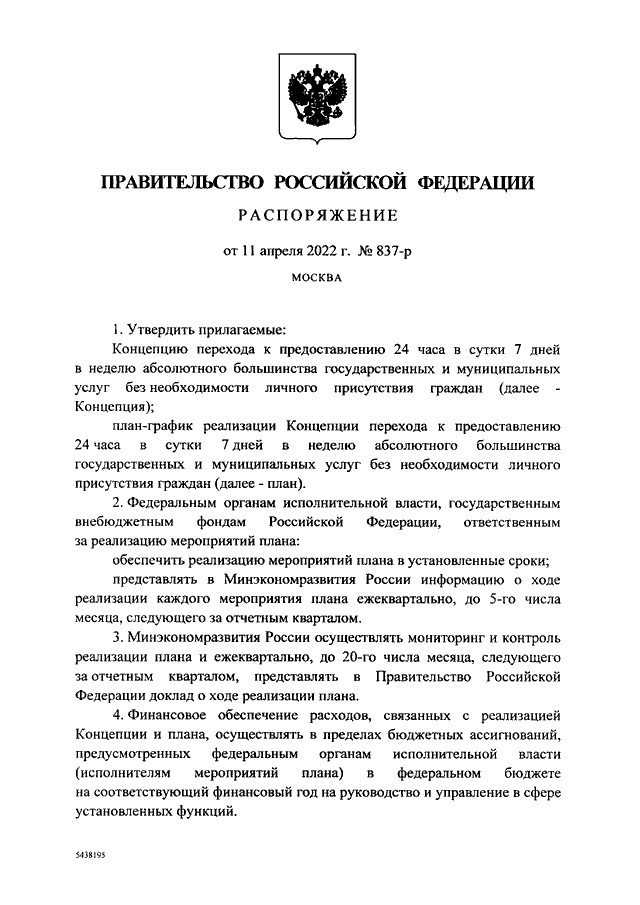 ПРАВИТЕЛЬСТВО РОССИЙСКОЙ ФЕДЕРАЦИИ

РАСПОРЯЖЕНИЕ

от 11 апреля 2022 г. № 837-р

МОСКВА

1. Утвердить прилагаемые:

Концепцию перехода к предоставлению 24 часа в сутки 7 дней в неделю абсолютного большинства государственных и муниципальных услуг без необходимости личного присутствия граждан (далее - Концепция);

план-график реализации Концепции перехода к предоставлению 24 часа в сутки 7 дней в неделю абсолютного большинства государственных и муниципальных услуг без необходимости личного присутствия граждан (далее - план).

2. Федеральным органам исполнительной власти, государственным внебюджетным фондам Российской Федерации, ответственным за реализацию мероприятий плана:

обеспечить реализацию мероприятий плана в установленные сроки;

представлять в Минэкономразвития России информацию о ходе реализации каждого мероприятия плана ежеквартально, до 5-го числа месяца, следующего за отчетным кварталом.

3. Минэкономразвития России осуществлять мониторинг и контроль реализации плана и ежеквартально, до 20-го числа месяца, следующего за отчетным кварталом, представлять в Правительство Российской Федерации доклад о ходе реализации плана.

4. Финансовое обеспечение расходов, связанных с реализацией Концепции и плана, осуществлять в пределах бюджетных ассигнований, предусмотренных федеральным органам исполнительной власти (исполнителям мероприятий плана) в федеральном бюджете на соответствующий финансовый год на руководство и управление в сфере установленных функций.

5438195